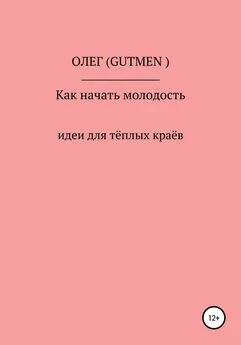 ОЛЕГ (GUTMEN )

Как начать молодость

идеи для тёплых краёв

12+